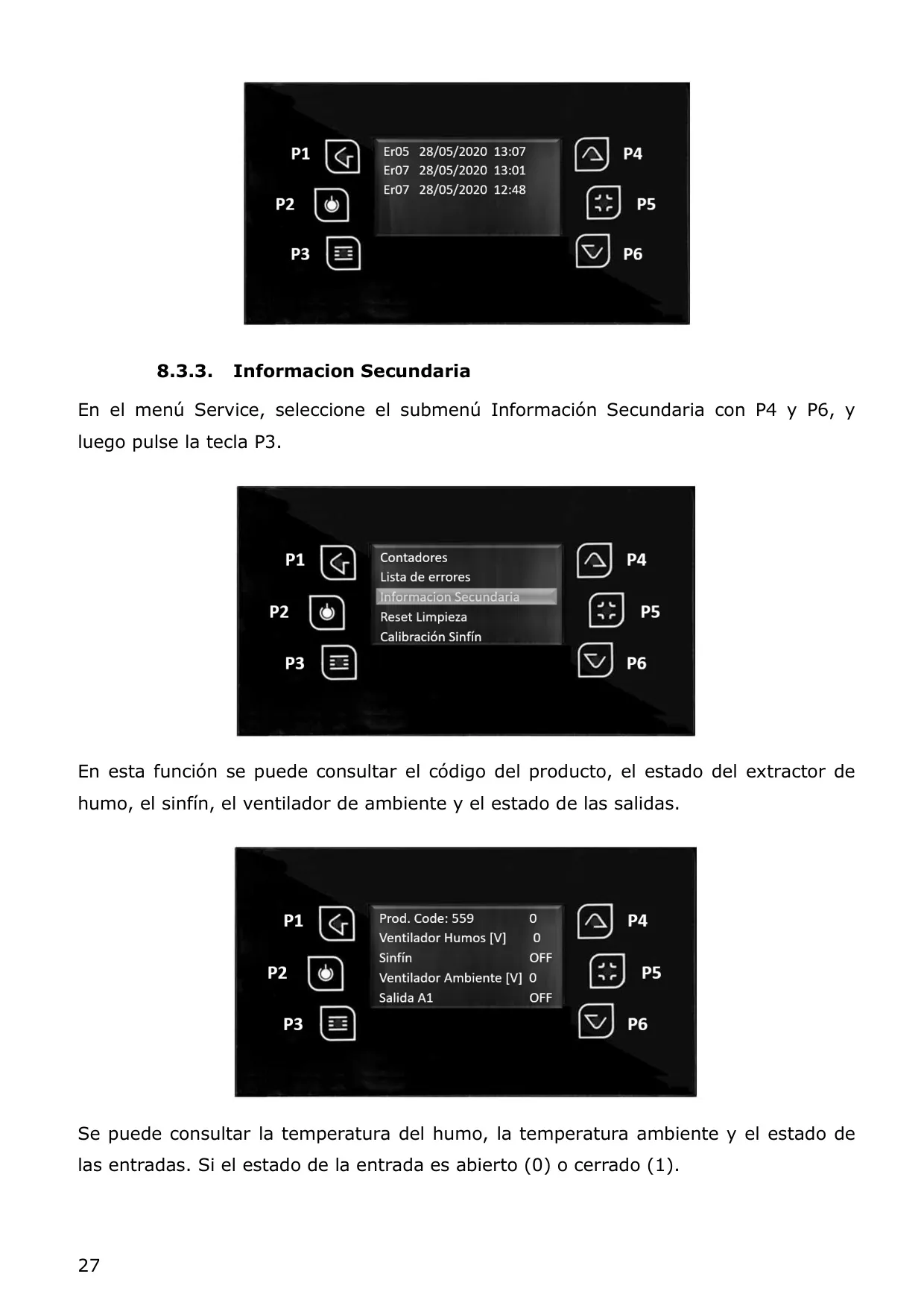 P1
P2
P3
Er05 28/05/2020 13:07
Er07 28/05/2020 13:01
Er07 28/05/2020 12:48
P4
P5
P6

8.3.3. Informacion Secundaria

En el menú Service, seleccione el submenú Información Secundaria con P4 y P6, y luego pulse la tecla P3.

P1
P2
P3
Contadores
Lista de errores
Informacion Secundaria
Reset Limpieza
Calibración Sinfín
P4
P5
P6

En esta función se puede consultar el código del producto, el estado del extractor de humo, el sinfín, el ventilador de ambiente y el estado de las salidas.

P1
P2
P3
Prod. Code: 559 0
Ventilador Humos [V] 0
Sinfín OFF
Ventilador Ambiente [V] 0
Salida A1 OFF
P4
P5
P6

Se puede consultar la temperatura del humo, la temperatura ambiente y el estado de las entradas. Si el estado de la entrada es abierto (0) o cerrado (1).

27